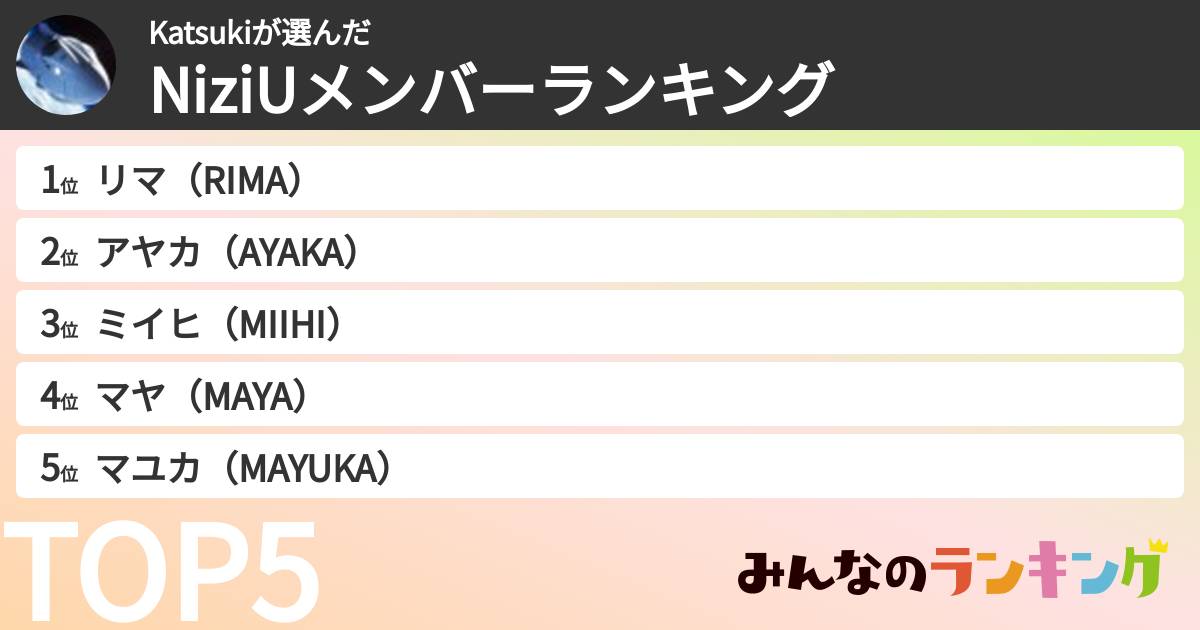 Katsukiが選んだ
NiziUメンバーランキング

1位 リマ（RIMA）
2位 アヤカ（AYAKA）
3位 ミイヒ（MIIHI）
4位 マヤ（MAYA）
5位 マユカ（MAYUKA）

TOP5

みんなのランキング